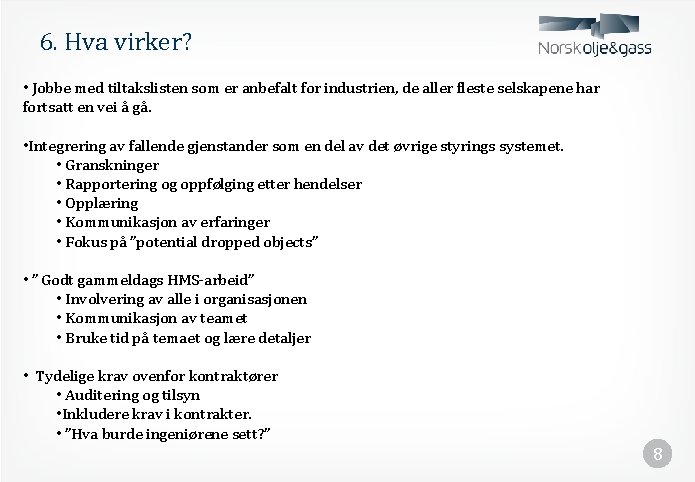 6. Hva virker?

Norsk olje&gass

• Jobbe med tiltakslisten som er anbefalt for industrien, de aller fleste selskapene har fortsatt en vei å gå.

•Integrering av fallende gjenstander som en del av det øvrige styrings systemet.
• Granskninger
• Rapportering og oppfølging etter hendelser
• Opplæring
• Kommunikasjon av erfaringer
• Fokus på "potential dropped objects"

• " Godt gammeldags HMS-arbeid"
• Involvering av alle i organisasjonen
• Kommunikasjon av teamet
• Bruke tid på temaet og lære detaljer

• Tydelige krav ovenfor kontraktører
• Auditering og tilsyn
•Inkludere krav i kontrakter.
• "Hva burde ingeniørene sett?"

8